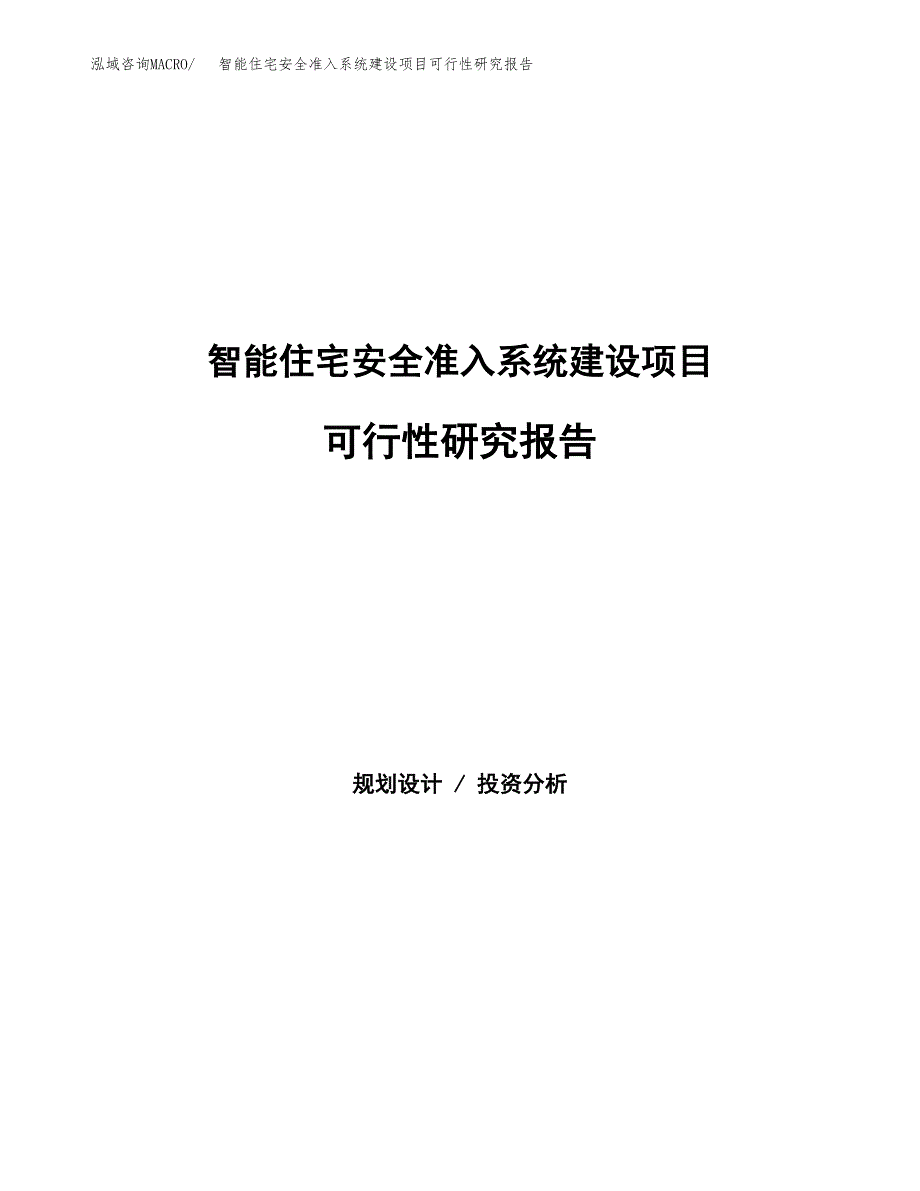 泓域咨询MACRO/ 智能住宅安全准入系统建设项目可行性研究报告

智能住宅安全准入系统建设项目

可行性研究报告

规划设计 / 投资分析